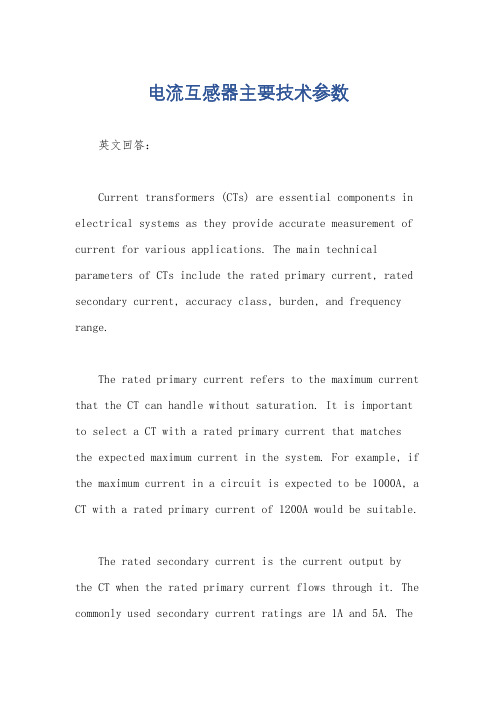 电流互感器主要技术参数

英文回答:

Current transformers (CTs) are essential components in electrical systems as they provide accurate measurement of current for various applications. The main technical parameters of CTs include the rated primary current, rated secondary current, accuracy class, burden, and frequency range.

The rated primary current refers to the maximum current that the CT can handle without saturation. It is important to select a CT with a rated primary current that matches the expected maximum current in the system. For example, if the maximum current in a circuit is expected to be 1000A, a CT with a rated primary current of 1200A would be suitable.

The rated secondary current is the current output by the CT when the rated primary current flows through it. The commonly used secondary current ratings are 1A and 5A. The